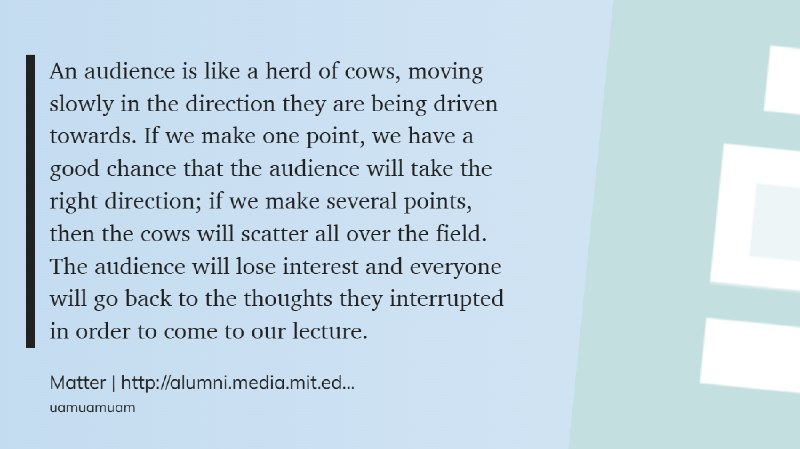 An audience is like a herd of cows, moving slowly in the direction they are being driven towards. If we make one point, we have a good chance that the audience will take the right direction; if we make several points, then the cows will scatter all over the field. The audience will lose interest and everyone will go back to the thoughts they interrupted in order to come to our lecture.

Matter | http://alumni.media.mit.ed...
uamuamuam